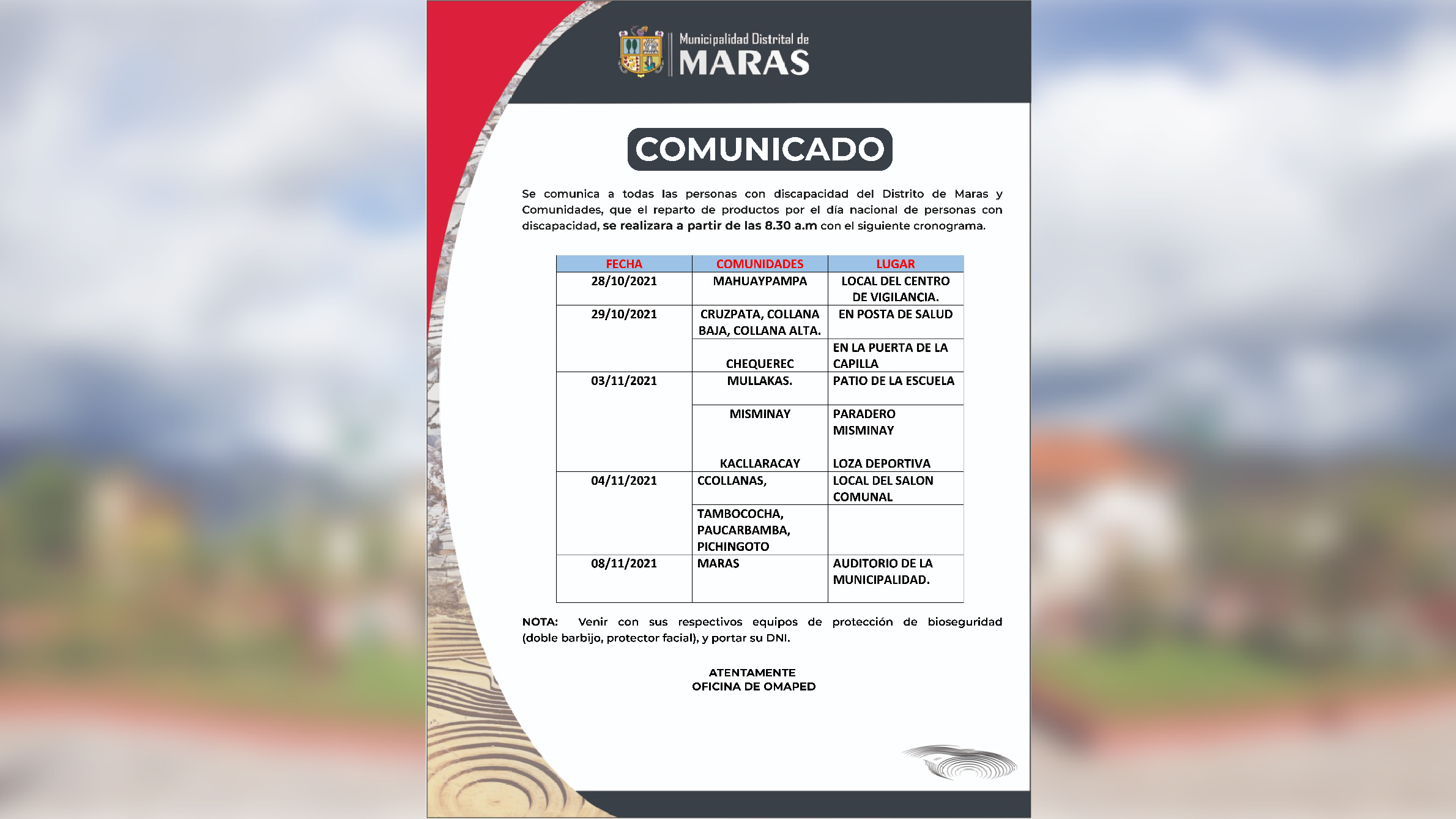 Municipalidad Distrital de
MARAS

COMUNICADO

Se comunica a todas las personas con discapacidad del Distrito de Maras y Comunidades, que el reparto de productos por el día nacional de personas con discapacidad, se realizara a partir de las 8.30 a.m con el siguiente cronograma.

| FECHA | COMUNIDADES | LUGAR |
|---|---|---|
| 28/10/2021 | MAHUAYPAMPA | LOCAL DEL CENTRO DE VIGILANCIA. |
| 29/10/2021 | CRUZPATA, COLLANA BAJA, COLLANA ALTA. | EN POSTA DE SALUD |
| | CHEQUEREC | EN LA PUERTA DE LA CAPILLA |
| 03/11/2021 | MULLAKAS. | PATIO DE LA ESCUELA |
| | MISMINAY | PARADERO MISMINAY |
| | KACLLARACAY | LOZA DEPORTIVA |
| 04/11/2021 | CCOLLANAS, | LOCAL DEL SALON COMUNAL |
| | TAMBOCOCHA, PAUCARBAMBA, PICHINGOTO | |
| 08/11/2021 | MARAS | AUDITORIO DE LA MUNICIPALIDAD. |

NOTA: Venir con sus respectivos equipos de protección de bioseguridad (doble barbijo, protector facial), y portar su DNI.

ATENTAMENTE
OFICINA DE OMAPED